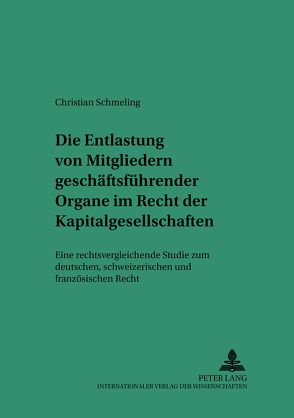 Christian Schmeling

Die Entlastung von Mitgliedern geschäftsführender Organe im Recht der Kapitalgesellschaften

Eine rechtsvergleichende Studie zum deutschen, schweizerischen und französischen Recht

PETER LANG
INTERNATIONALER VERLAG DER WISSENSCHAFTEN